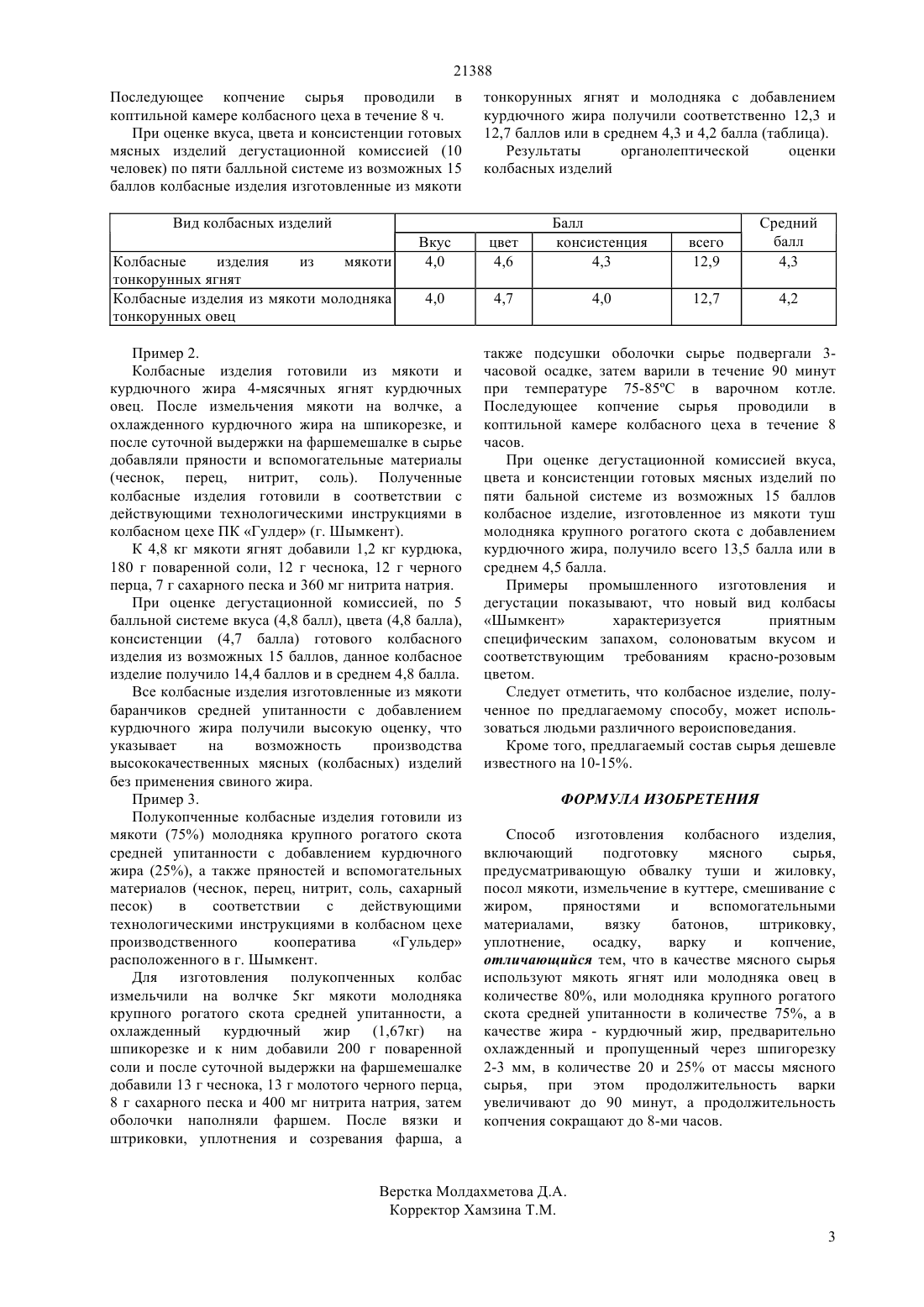 21388

Последующее копчение сырья проводили в коптильной камере колбасного цеха в течение 8 ч.

При оценке вкуса, цвета и консистенции готовых мясных изделий дегустационной комиссией (10 человек) по пяти балльной системе из возможных 15 баллов колбасные изделия изготовленные из мякоти тонкорунных ягнят и молодняка с добавлением курдючного жира получили соответственно 12,3 и 12,7 баллов или в среднем 4,3 и 4,2 балла (таблица).

Результаты органолептической оценки колбасных изделий

| Вид колбасных изделий | Балл | | | | Средний балл |
|---|---|---|---|---|---|
| | Вкус | цвет | консистенция | всего | |
| Колбасные изделия из мякоти тонкорунных ягнят | 4,0 | 4,6 | 4,3 | 12,9 | 4,3 |
| Колбасные изделия из мякоти молодняка тонкорунных овец | 4,0 | 4,7 | 4,0 | 12,7 | 4,2 |

Пример 2.

Колбасные изделия готовили из мякоти и курдючного жира 4-мясячных ягнят курдючных овец. После измельчения мякоти на волчке, а охлажденного курдючного жира на шпикорезке, и после суточной выдержки на фаршемешалке в сырье добавляли пряности и вспомогательные материалы (чеснок, перец, нитрит, соль). Полученные колбасные изделия готовили в соответствии с действующими технологическими инструкциями в колбасном цехе ПК «Гулдер» (г. Шымкент).

К 4,8 кг мякоти ягнят добавили 1,2 кг курдюка, 180 г поваренной соли, 12 г чеснока, 12 г черного перца, 7 г сахарного песка и 360 мг нитрита натрия.

При оценке дегустационной комиссией, по 5 балльной системе вкуса (4,8 балл), цвета (4,8 балла), консистенции (4,7 балла) готового колбасного изделия из возможных 15 баллов, данное колбасное изделие получило 14,4 баллов и в среднем 4,8 балла.

Все колбасные изделия изготовленные из мякоти баранчиков средней упитанности с добавлением курдючного жира получили высокую оценку, что указывает на возможность производства высококачественных мясных (колбасных) изделий без применения свиного жира.

Пример 3.

Полукопченные колбасные изделия готовили из мякоти (75%) молодняка крупного рогатого скота средней упитанности с добавлением курдючного жира (25%), а также пряностей и вспомогательных материалов (чеснок, перец, нитрит, соль, сахарный песок) в соответствии с действующими технологическими инструкциями в колбасном цехе производственного кооператива «Гульдер» расположенного в г. Шымкент.

Для изготовления полукопченных колбас измельчили на волчке 5кг мякоти молодняка крупного рогатого скота средней упитанности, а охлажденный курдючный жир (1,67кг) на шпикорезке и к ним добавили 200 г поваренной соли и после суточной выдержки на фаршемешалке добавили 13 г чеснока, 13 г молотого черного перца, 8 г сахарного песка и 400 мг нитрита натрия, затем оболочки наполняли фаршем. После вязки и штриковки, уплотнения и созревания фарша, а также подсушки оболочки сырье подвергали 3-часовой осадке, затем варили в течение 90 минут при температуре 75-85ºС в варочном котле. Последующее копчение сырья проводили в коптильной камере колбасного цеха в течение 8 часов.

При оценке дегустационной комиссией вкуса, цвета и консистенции готовых мясных изделий по пяти бальной системе из возможных 15 баллов колбасное изделие, изготовленное из мякоти туш молодняка крупного рогатого скота с добавлением курдючного жира, получило всего 13,5 балла или в среднем 4,5 балла.

Примеры промышленного изготовления и дегустации показывают, что новый вид колбасы «Шымкент» характеризуется приятным специфическим запахом, солоноватым вкусом и соответствующим требованиям красно-розовым цветом.

Следует отметить, что колбасное изделие, полученное по предлагаемому способу, может использоваться людьми различного вероисповедания.

Кроме того, предлагаемый состав сырья дешевле известного на 10-15%.

ФОРМУЛА ИЗОБРЕТЕНИЯ

Способ изготовления колбасного изделия, включающий подготовку мясного сырья, предусматривающую обвалку туши и жиловку, посол мякоти, измельчение в куттере, смешивание с жиром, пряностями и вспомогательными материалами, вязку батонов, штриковку, уплотнение, осадку, варку и копчение, отличающийся тем, что в качестве мясного сырья используют мякоть ягнят или молодняка овец в количестве 80%, или молодняка крупного рогатого скота средней упитанности в количестве 75%, а в качестве жира - курдючный жир, предварительно охлажденный и пропущенный через шпигорезку 2-3 мм, в количестве 20 и 25% от массы мясного сырья, при этом продолжительность варки увеличивают до 90 минут, а продолжительность копчения сокращают до 8-ми часов.

Верстка Молдахметова Д.А.
Корректор Хамзина Т.М.

3